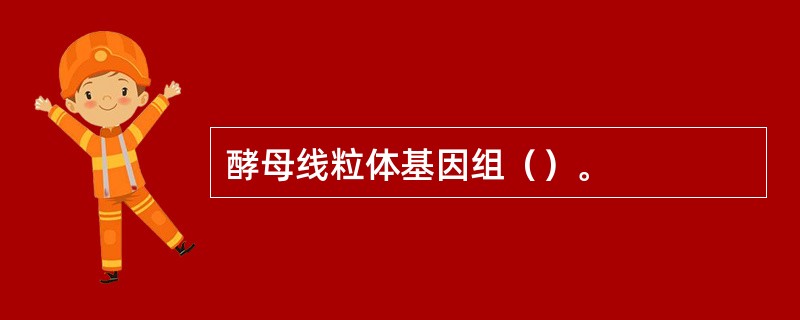 酵母线粒体基因组（）。